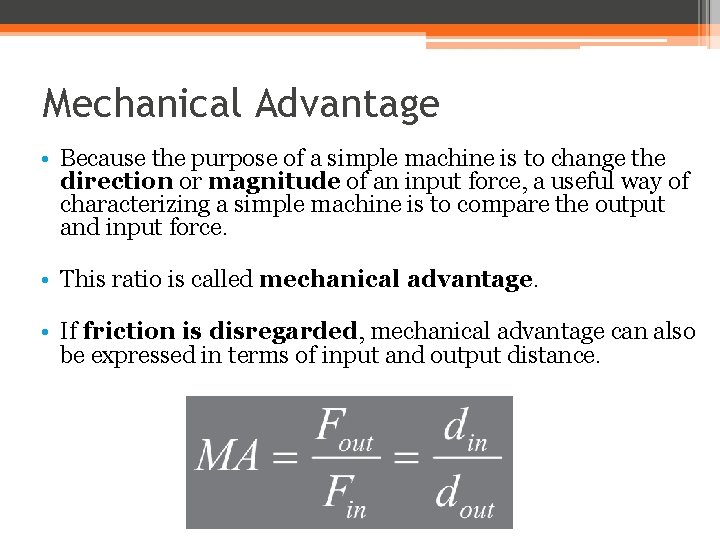 Mechanical Advantage

• Because the purpose of a simple machine is to change the direction or magnitude of an input force, a useful way of characterizing a simple machine is to compare the output and input force.

• This ratio is called mechanical advantage.

• If friction is disregarded, mechanical advantage can also be expressed in terms of input and output distance.

$MA = \frac{F_{out}}{F_{in}} = \frac{d_{in}}{d_{out}}$